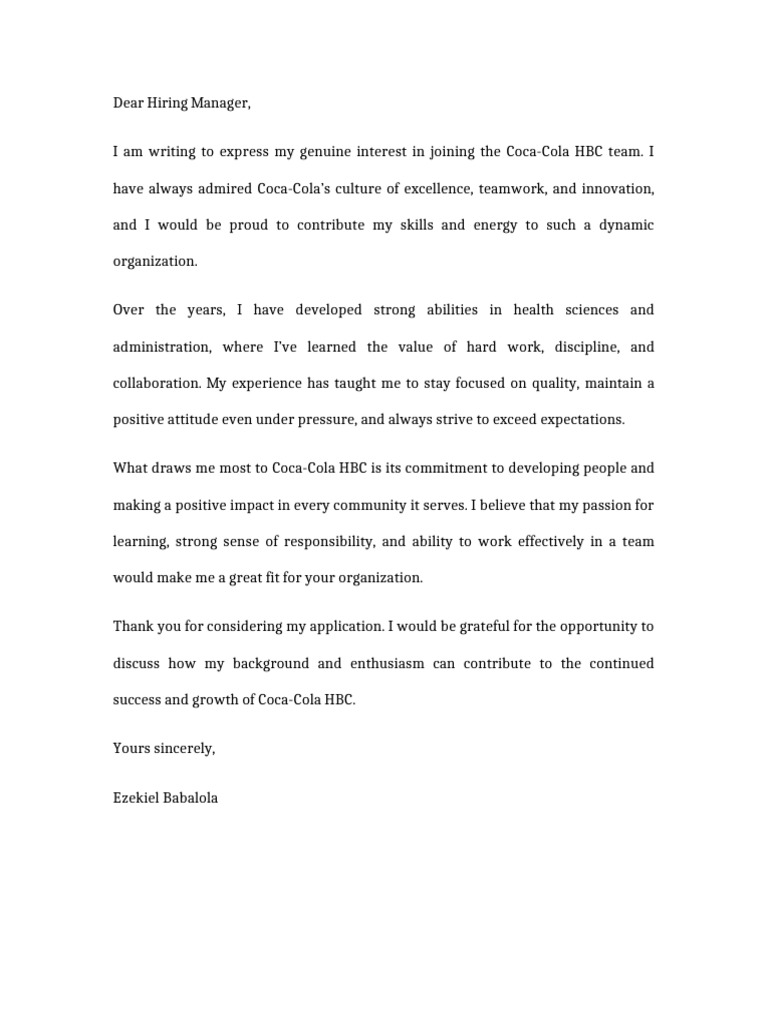 Dear Hiring Manager,

I am writing to express my genuine interest in joining the Coca-Cola HBC team. I have always admired Coca-Cola's culture of excellence, teamwork, and innovation, and I would be proud to contribute my skills and energy to such a dynamic organization.

Over the years, I have developed strong abilities in health sciences and administration, where I've learned the value of hard work, discipline, and collaboration. My experience has taught me to stay focused on quality, maintain a positive attitude even under pressure, and always strive to exceed expectations.

What draws me most to Coca-Cola HBC is its commitment to developing people and making a positive impact in every community it serves. I believe that my passion for learning, strong sense of responsibility, and ability to work effectively in a team would make me a great fit for your organization.

Thank you for considering my application. I would be grateful for the opportunity to discuss how my background and enthusiasm can contribute to the continued success and growth of Coca-Cola HBC.

Yours sincerely,

Ezekiel Babalola